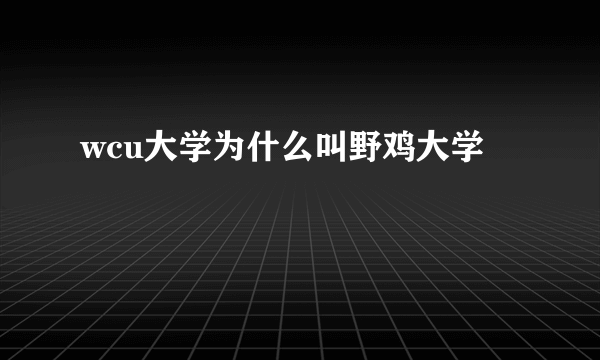 wcu大学为什么叫野鸡大学